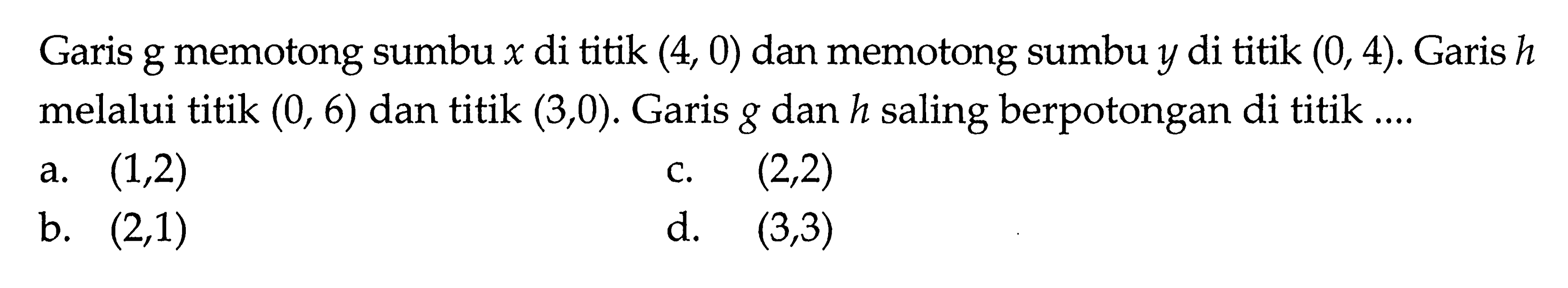 Garis g memotong sumbu $x$ di titik $(4, 0)$ dan memotong sumbu $y$ di titik $(0, 4)$. Garis $h$ melalui titik $(0, 6)$ dan titik $(3,0)$. Garis $g$ dan $h$ saling berpotongan di titik ....

a. $(1,2)$
b. $(2,1)$
c. $(2,2)$
d. $(3,3)$